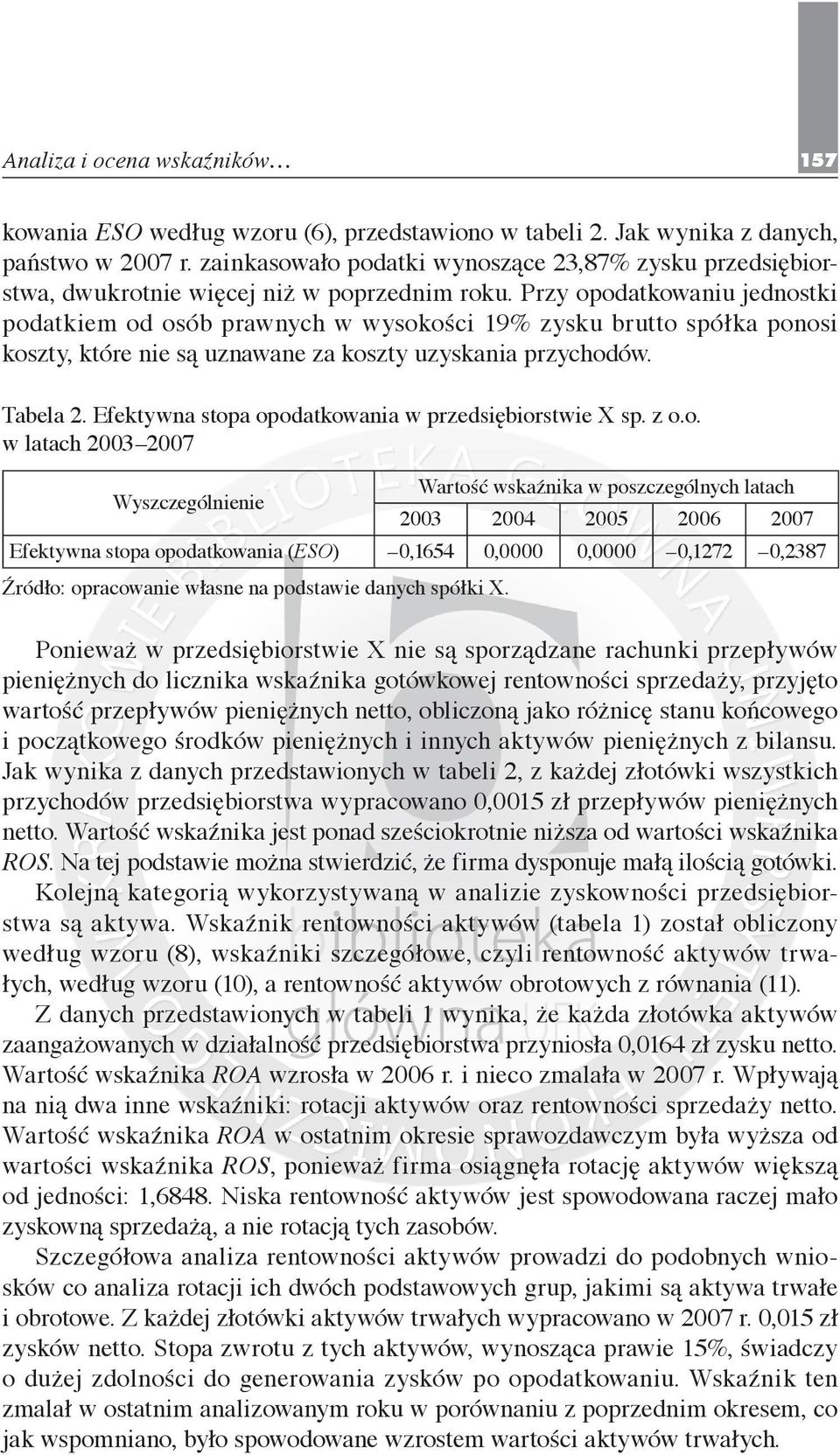 Analiza i ocena wskaźników… 157

kowania ESO według wzoru (6), przedstawiono w tabeli 2. Jak wynika z danych, państwo w 2007 r. zainkasowało podatki wynoszące 23,87% zysku przedsiębiorstwa, dwukrotnie więcej niż w poprzednim roku. Przy opodatkowaniu jednostki podatkiem od osób prawnych w wysokości 19% zysku brutto spółka ponosi koszty, które nie są uznawane za koszty uzyskania przychodów.

Tabela 2. Efektywna stopa opodatkowania w przedsiębiorstwie X sp. z o.o. w latach 2003–2007

| Wyszczególnienie | Wartość wskaźnika w poszczególnych latach | | | | |
|---|---|---|---|---|---|
| | 2003 | 2004 | 2005 | 2006 | 2007 |
| Efektywna stopa opodatkowania (ESO) | –0,1654 | 0,0000 | 0,0000 | –0,1272 | –0,2387 |

Źródło: opracowanie własne na podstawie danych spółki X.

Ponieważ w przedsiębiorstwie X nie są sporządzane rachunki przepływów pieniężnych do licznika wskaźnika gotówkowej rentowności sprzedaży, przyjęto wartość przepływów pieniężnych netto, obliczoną jako różnicę stanu końcowego i początkowego środków pieniężnych i innych aktywów pieniężnych z bilansu. Jak wynika z danych przedstawionych w tabeli 2, z każdej złotówki wszystkich przychodów przedsiębiorstwa wypracowano 0,0015 zł przepływów pieniężnych netto. Wartość wskaźnika jest ponad sześciokrotnie niższa od wartości wskaźnika ROS. Na tej podstawie można stwierdzić, że firma dysponuje małą ilością gotówki.

Kolejną kategorią wykorzystywaną w analizie zyskowności przedsiębiorstwa są aktywa. Wskaźnik rentowności aktywów (tabela 1) został obliczony według wzoru (8), wskaźniki szczegółowe, czyli rentowność aktywów trwałych, według wzoru (10), a rentowność aktywów obrotowych z równania (11).

Z danych przedstawionych w tabeli 1 wynika, że każda złotówka aktywów zaangażowanych w działalność przedsiębiorstwa przyniosła 0,0164 zł zysku netto. Wartość wskaźnika ROA wzrosła w 2006 r. i nieco zmalała w 2007 r. Wpływają na nią dwa inne wskaźniki: rotacji aktywów oraz rentowności sprzedaży netto. Wartość wskaźnika ROA w ostatnim okresie sprawozdawczym była wyższa od wartości wskaźnika ROS, ponieważ firma osiągnęła rotację aktywów większą od jedności: 1,6848. Niska rentowność aktywów jest spowodowana raczej mało zyskowną sprzedażą, a nie rotacją tych zasobów.

Szczegółowa analiza rentowności aktywów prowadzi do podobnych wniosków co analiza rotacji ich dwóch podstawowych grup, jakimi są aktywa trwałe i obrotowe. Z każdej złotówki aktywów trwałych wypracowano w 2007 r. 0,015 zł zysków netto. Stopa zwrotu z tych aktywów, wynosząca prawie 15%, świadczy o dużej zdolności do generowania zysków po opodatkowaniu. Wskaźnik ten zmalał w ostatnim analizowanym roku w porównaniu z poprzednim okresem, co jak wspomniano, było spowodowane wzrostem wartości aktywów trwałych.